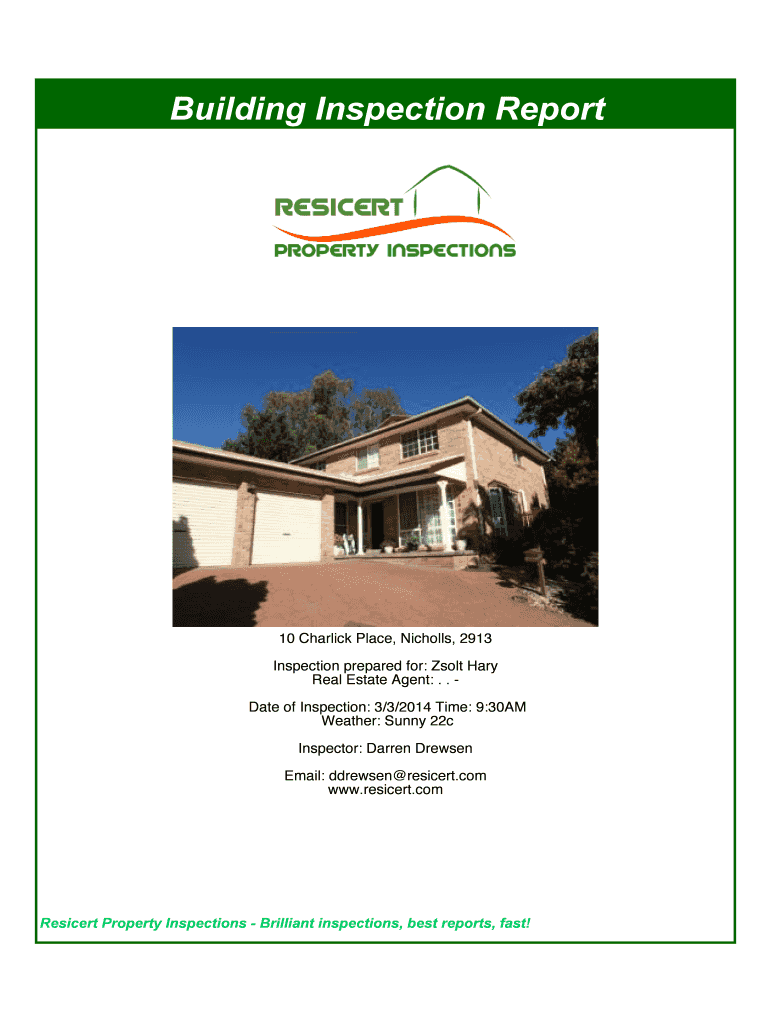 Building Inspection Report

RESICERT
PROPERTY INSPECTIONS

10 Charlick Place, Nicholls, 2913

Inspection prepared for: Zsolt Hary
Real Estate Agent: . . -

Date of Inspection: 3/3/2014 Time: 9:30AM
Weather: Sunny 22c

Inspector: Darren Drewsen

Email: ddrewsen@resicert.com
www.resicert.com

Resicert Property Inspections - Brilliant inspections, best reports, fast!